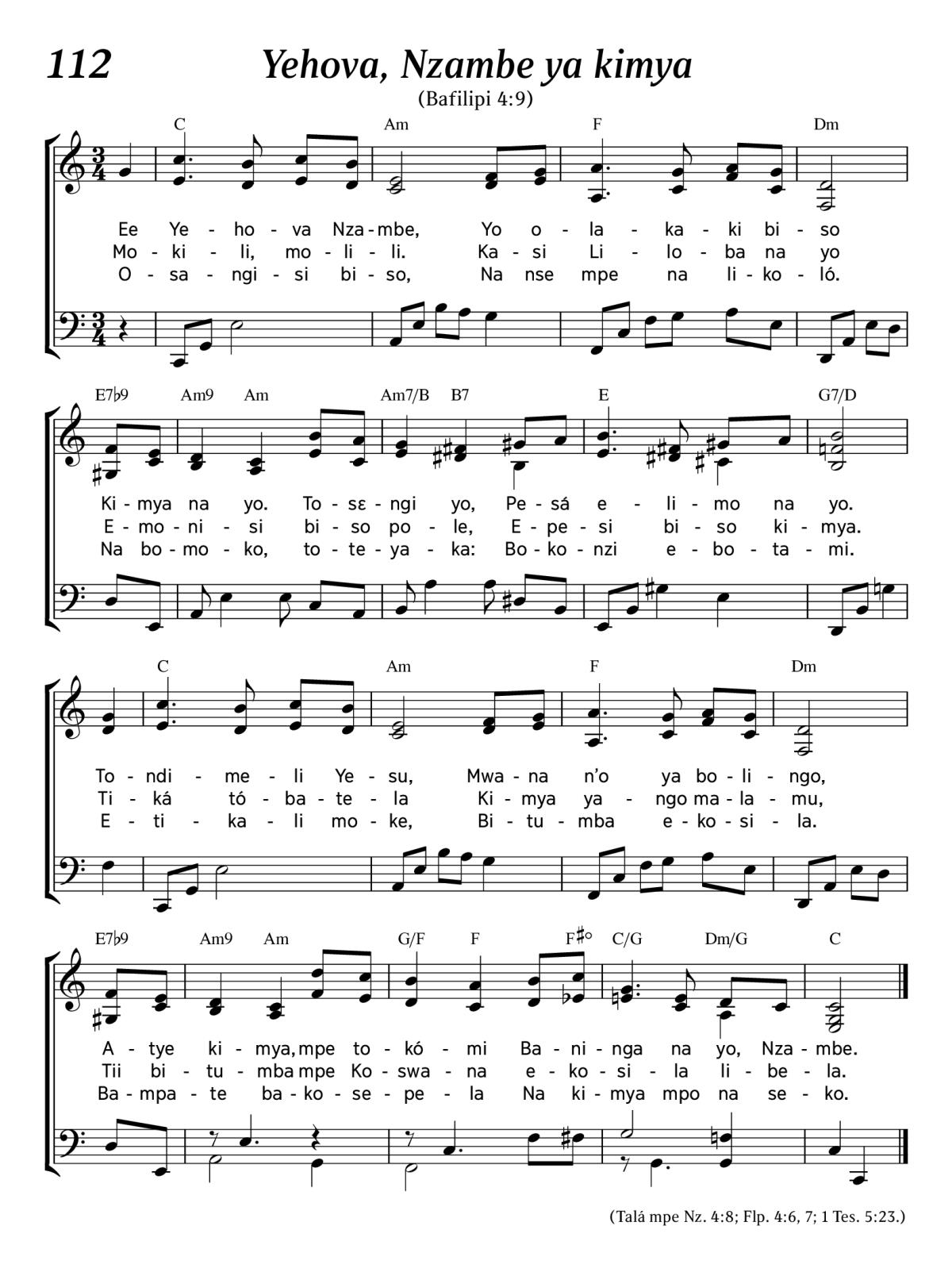 112 Yehova, Nzambe ya kimya

(Bafilipi 4:9)

C Am F Dm

Ee Ye - ho - va Nza - mbe, Yo o - la - ka - ki bi - so
Mo - ki - li, mo - li - li. Ka - si Li - lo - ba na yo
O - sa - ngi - si bi - so, Na nse mpe na li - ko - ló.

E7♭9 Am9 Am Am7/B B7 E G7/D

Ki - mya na yo. To - sɛ - ngi yo, Pe - sá e - li - mo na yo.
E - mo - ni - si bi - so po - le, E - pe - si bi - so ki - mya.
Na bo - mo - ko, to - te - ya - ka: Bo - ko - nzi e - bo - ta - mi.

C Am F Dm

To - ndi - me - li Ye - su, Mwa - na n'o ya bo - li - ngo,
Ti - ká tó - ba - te - la Ki - mya ya - ngo ma - la - mu,
E - ti - ka - li mo - ke, Bi - tu - mba e - ko - si - la.

E7♭9 Am9 Am G/F F F♯° C/G Dm/G C

A - tye ki - mya, mpe to - kó - mi Ba - ni - nga na yo, Nza - mbe.
Tii bi - tu - mba mpe Ko - swa - na e - ko - si - la li - be - la.
Ba - mpa - te ba - ko - se - pe - la Na ki - mya mpo na se - ko.

(Talá mpe Nz. 4:8; Flp. 4:6, 7; 1 Tes. 5:23.)